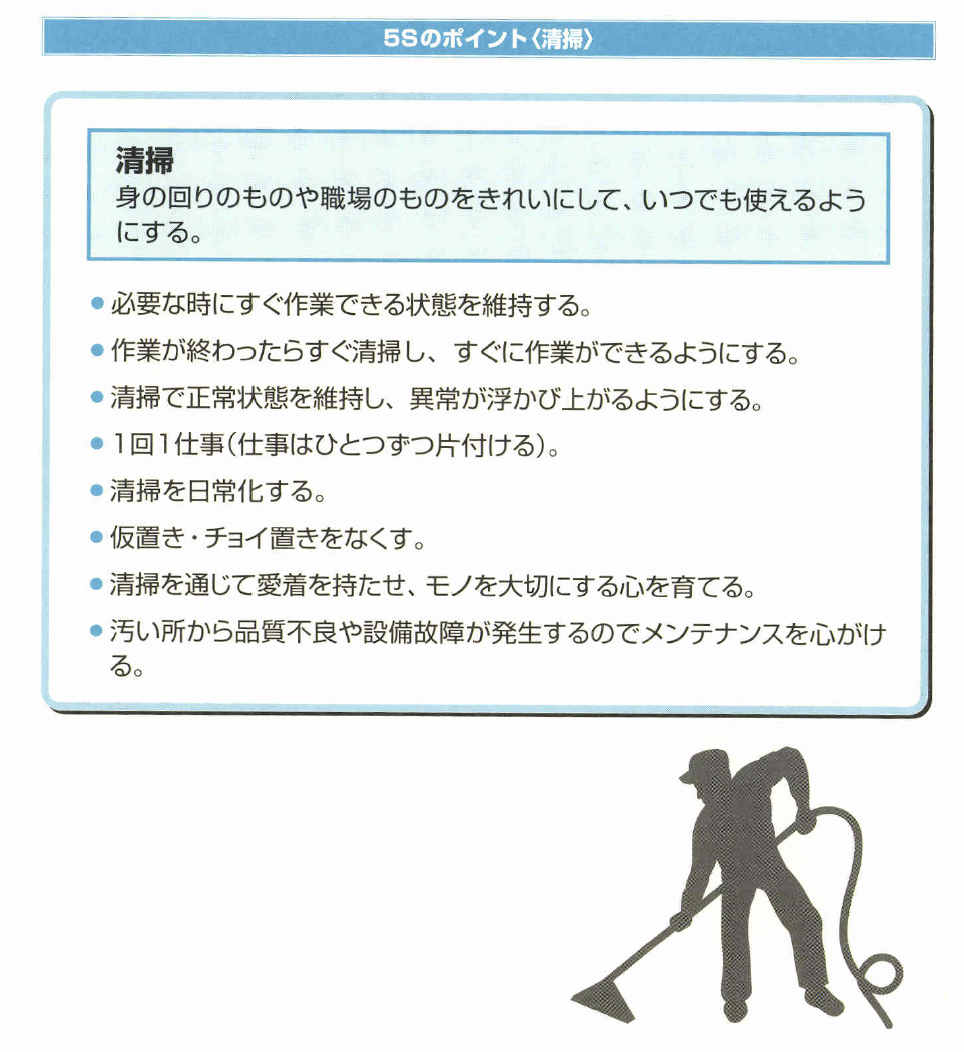 5Sのポイント〈清掃〉

清掃
身の回りのものや職場のものをきれいにして、いつでも使えるようにする。

• 必要な時にすぐ作業できる状態を維持する。
• 作業が終わったらすぐ清掃し、すぐに作業ができるようにする。
• 清掃で正常状態を維持し、異常が浮かび上がるようにする。
• 1回1仕事(仕事はひとつずつ片付ける)。
• 清掃を日常化する。
• 仮置き・チョイ置きをなくす。
• 清掃を通じて愛着を持たせ、モノを大切にする心を育てる。
• 汚い所から品質不良や設備故障が発生するのでメンテナンスを心がける。